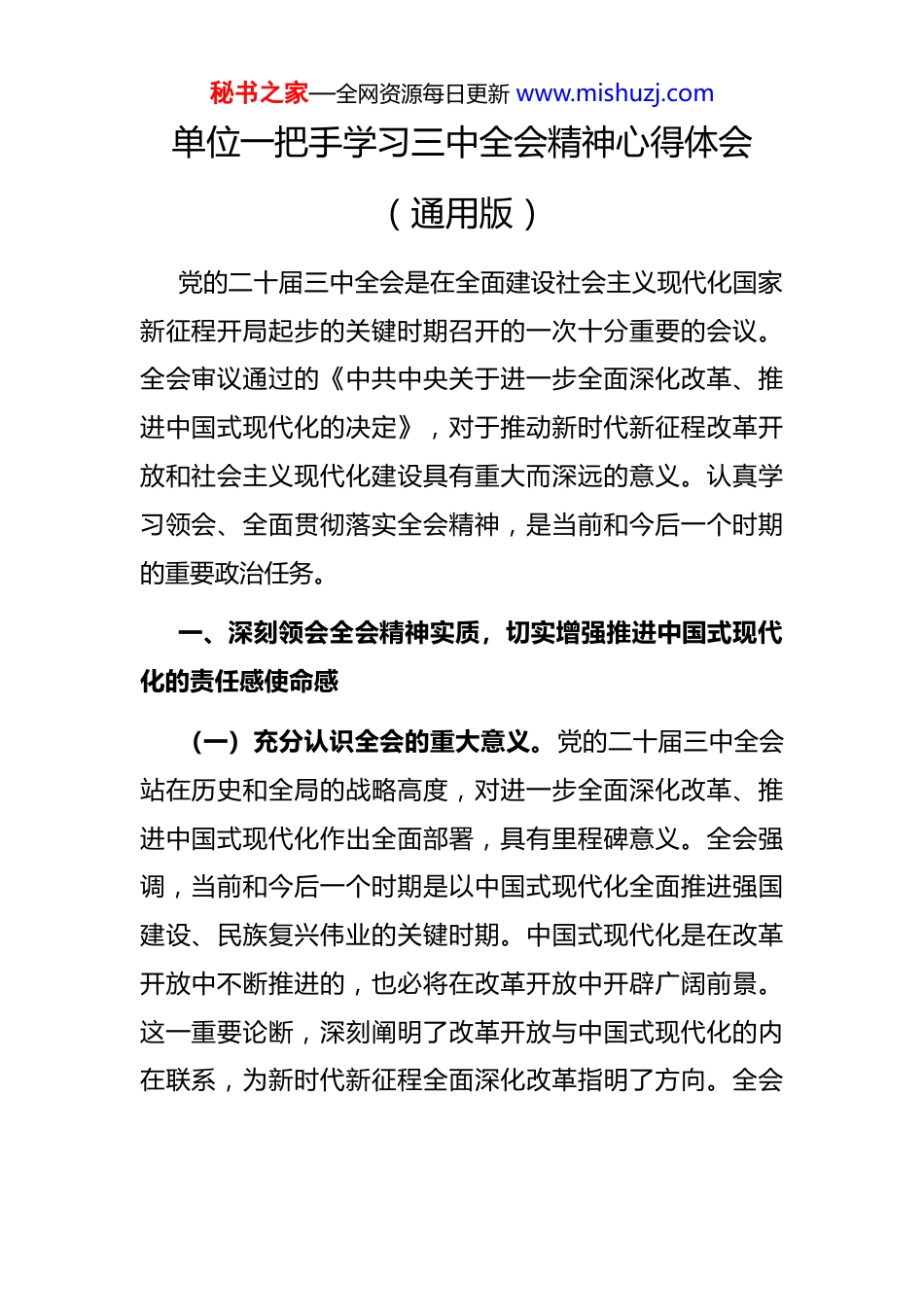 秘书之家—全网资源每日更新 www.mishuzj.com

单位一把手学习三中全会精神心得体会

（通用版）

党的二十届三中全会是在全面建设社会主义现代化国家新征程开局起步的关键时期召开的一次十分重要的会议。全会审议通过的《中共中央关于进一步全面深化改革、推进中国式现代化的决定》，对于推动新时代新征程改革开放和社会主义现代化建设具有重大而深远的意义。认真学习领会、全面贯彻落实全会精神，是当前和今后一个时期的重要政治任务。

一、深刻领会全会精神实质，切实增强推进中国式现代化的责任感使命感

（一）充分认识全会的重大意义。党的二十届三中全会站在历史和全局的战略高度，对进一步全面深化改革、推进中国式现代化作出全面部署，具有里程碑意义。全会强调，当前和今后一个时期是以中国式现代化全面推进强国建设、民族复兴伟业的关键时期。中国式现代化是在改革开放中不断推进的，也必将在改革开放中开辟广阔前景。这一重要论断，深刻阐明了改革开放与中国式现代化的内在联系，为新时代新征程全面深化改革指明了方向。全会